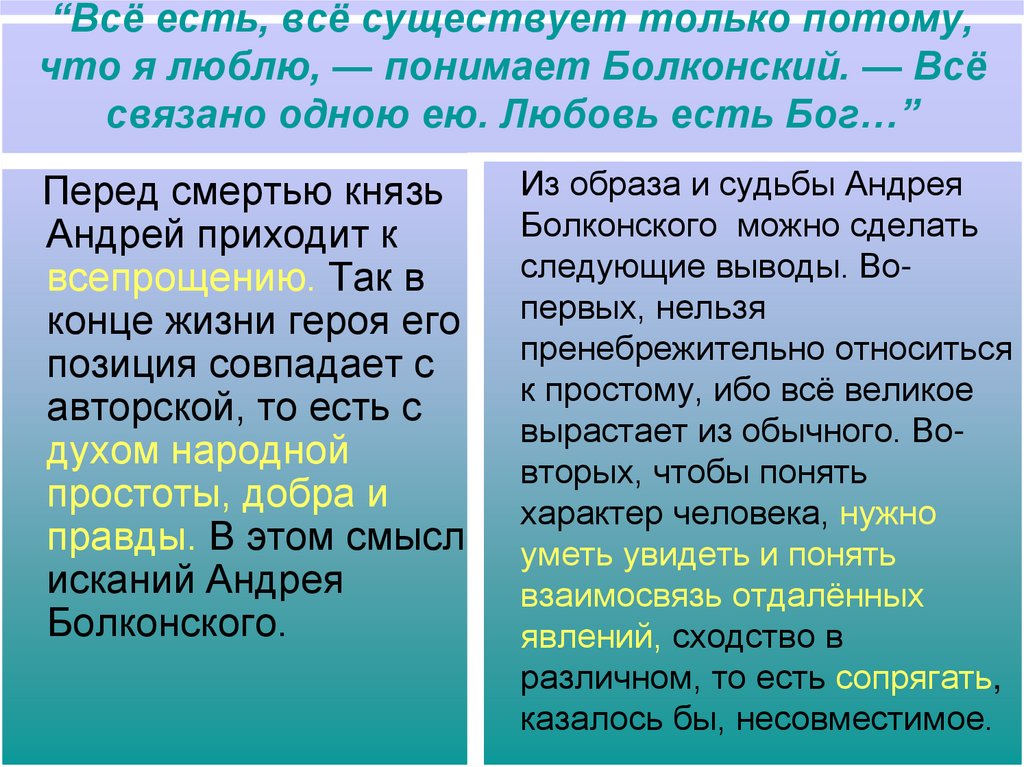 “Всё есть, всё существует только потому, что я люблю, — понимает Болконский. — Всё связано одною ею. Любовь есть Бог…”

Перед смертью князь Андрей приходит к всепрощению. Так в конце жизни героя его позиция совпадает с авторской, то есть с духом народной простоты, добра и правды. В этом смысл исканий Андрея Болконского.

Из образа и судьбы Андрея Болконского можно сделать следующие выводы. Во-первых, нельзя пренебрежительно относиться к простому, ибо всё великое вырастает из обычного. Во-вторых, чтобы понять характер человека, нужно уметь увидеть и понять взаимосвязь отдалённых явлений, сходство в различном, то есть сопрягать, казалось бы, несовместимое.